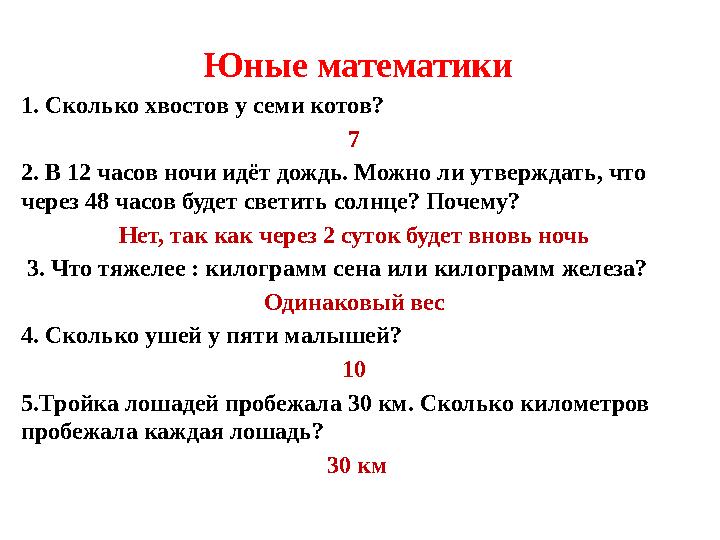 Юные математики

1. Сколько хвостов у семи котов?

7

2. В 12 часов ночи идёт дождь. Можно ли утверждать, что через 48 часов будет светить солнце? Почему?

Нет, так как через 2 суток будет вновь ночь

3. Что тяжелее : килограмм сена или килограмм железа?

Одинаковый вес

4. Сколько ушей у пяти малышей?

10

5.Тройка лошадей пробежала 30 км. Сколько километров пробежала каждая лошадь?

30 км